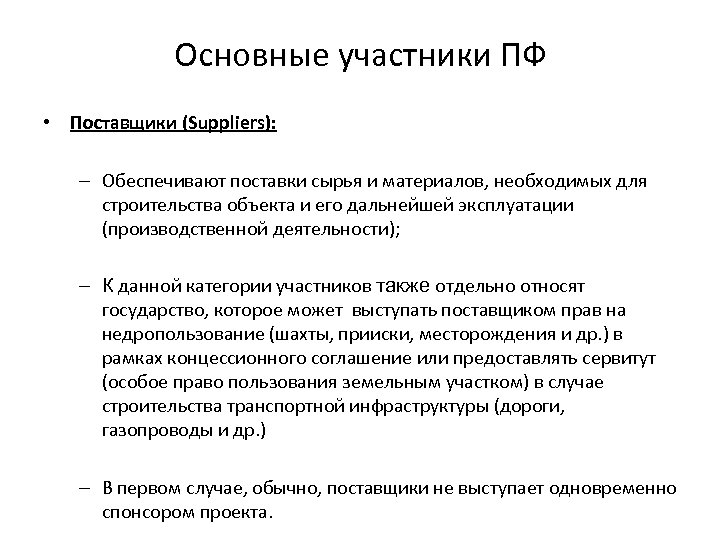 Основные участники ПФ

• Поставщики (Suppliers):

– Обеспечивают поставки сырья и материалов, необходимых для строительства объекта и его дальнейшей эксплуатации (производственной деятельности);

– К данной категории участников также отдельно относят государство, которое может выступать поставщиком прав на недропользование (шахты, прииски, месторождения и др.) в рамках концессионного соглашение или предоставлять сервитут (особое право пользования земельным участком) в случае строительства транспортной инфраструктуры (дороги, газопроводы и др.)

– В первом случае, обычно, поставщики не выступает одновременно спонсором проекта.